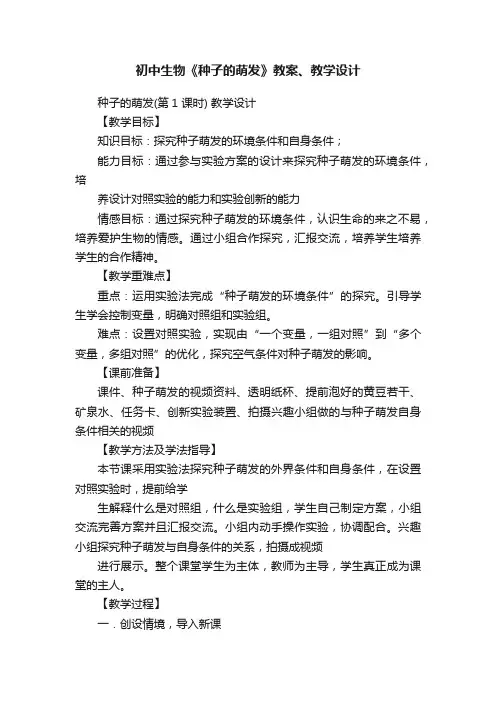 初中生物《种子的萌发》教案、教学设计

种子的萌发(第 1 课时) 教学设计

【教学目标】

知识目标：探究种子萌发的环境条件和自身条件；

能力目标：通过参与实验方案的设计来探究种子萌发的环境条件，培

养设计对照实验的能力和实验创新的能力

情感目标：通过探究种子萌发的环境条件，认识生命的来之不易，培养爱护生物的情感。通过小组合作探究，汇报交流，培养学生培养学生的合作精神。

【教学重难点】

重点：运用实验法完成“种子萌发的环境条件”的探究。引导学生学会控制变量，明确对照组和实验组。

难点：设置对照实验，实现由“一个变量，一组对照”到“多个变量，多组对照”的优化，探究空气条件对种子萌发的影响。

【课前准备】

课件、种子萌发的视频资料、透明纸杯、提前泡好的黄豆若干、矿泉水、任务卡、创新实验装置、拍摄兴趣小组做的与种子萌发自身条件相关的视频

【教学方法及学法指导】

本节课采用实验法探究种子萌发的外界条件和自身条件，在设置对照实验时，提前给学

生解释什么是对照组，什么是实验组，学生自己制定方案，小组交流完善方案并且汇报交流。小组内动手操作实验，协调配合。兴趣小组探究种子萌发与自身条件的关系，拍摄成视频

进行展示。整个课堂学生为主体，教师为主导，学生真正成为课堂的主人。

【教学过程】

一．创设情境，导入新课